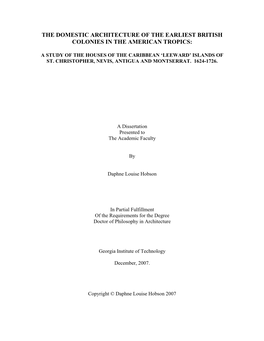 THE DOMESTIC ARCHITECTURE OF THE EARLIEST BRITISH COLONIES IN THE AMERICAN TROPICS:

A STUDY OF THE HOUSES OF THE CARIBBEAN 'LEEWARD' ISLANDS OF ST. CHRISTOPHER, NEVIS, ANTIGUA AND MONTSERRAT. 1624-1726.

A Dissertation
Presented to
The Academic Faculty

By

Daphne Louise Hobson

In Partial Fulfillment
Of the Requirements for the Degree
Doctor of Philosophy in Architecture

Georgia Institute of Technology

December, 2007.

Copyright © Daphne Louise Hobson 2007